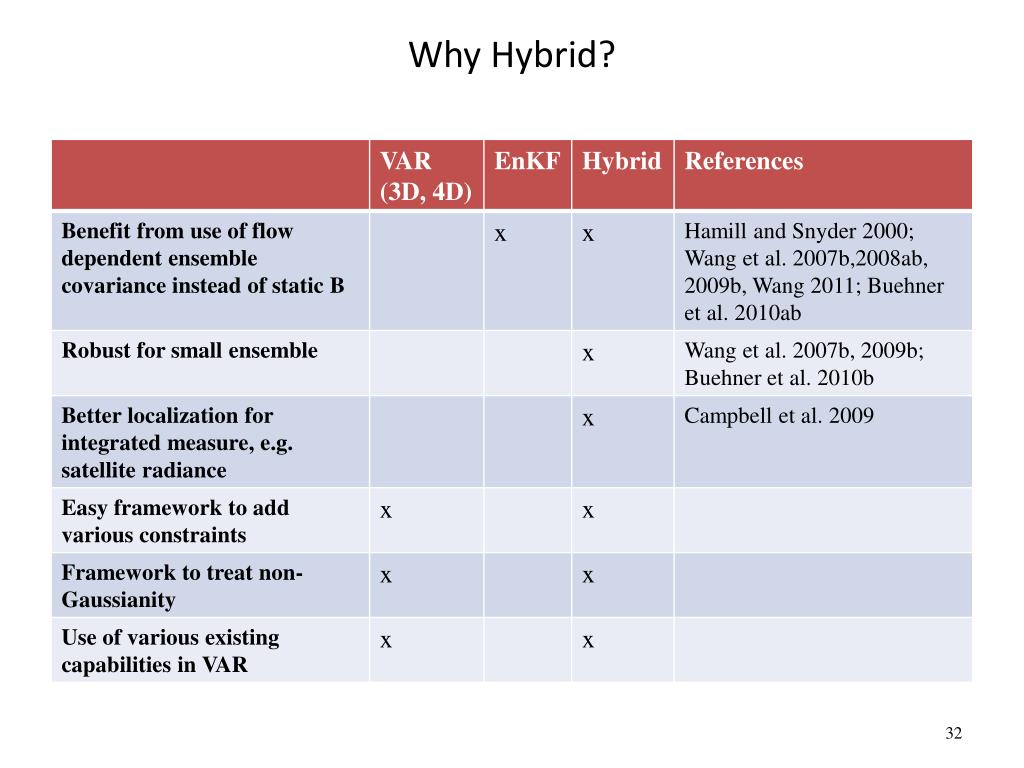 Why Hybrid?

| | VAR (3D, 4D) | EnKF | Hybrid | References |
|---|---|---|---|---|
| Benefit from use of flow dependent ensemble covariance instead of static B | | x | x | Hamill and Snyder 2000; Wang et al. 2007b,2008ab, 2009b, Wang 2011; Buehner et al. 2010ab |
| Robust for small ensemble | | | x | Wang et al. 2007b, 2009b; Buehner et al. 2010b |
| Better localization for integrated measure, e.g. satellite radiance | | | x | Campbell et al. 2009 |
| Easy framework to add various constraints | x | | x | |
| Framework to treat non-Gaussianity | x | | x | |
| Use of various existing capabilities in VAR | x | | x | |

32